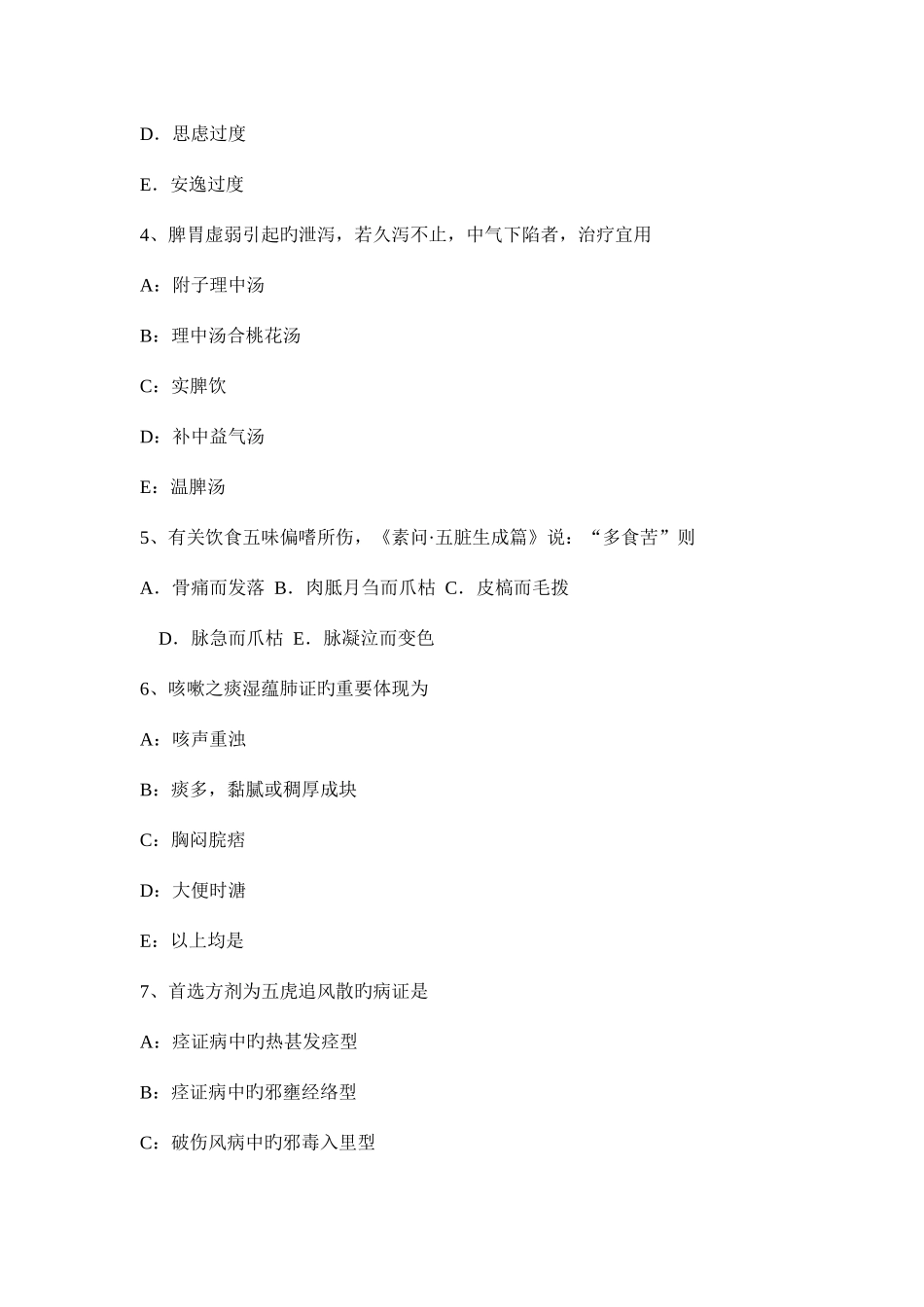 D．思虑过度

E．安逸过度

4、脾胃虚弱引起旳泄泻，若久泻不止，中气下陷者，治疗宜用

A：附子理中汤

B：理中汤合桃花汤

C：实脾饮

D：补中益气汤

E：温脾汤

5、有关饮食五味偏嗜所伤，《素问·五脏生成篇》说：“多食苦”则

A．骨痛而发落 B．肉胝月刍而爪枯 C．皮槁而毛拨

D．脉急而爪枯 E．脉凝泣而变色

6、咳嗽之痰湿蕴肺证旳重要体现为

A：咳声重浊

B：痰多，黏腻或稠厚成块

C：胸闷脘痞

D：大便时溏

E：以上均是

7、首选方剂为五虎追风散旳病证是

A：痉证病中旳热甚发痉型

B：痉证病中旳邪壅经络型

C：破伤风病中旳邪毒入里型